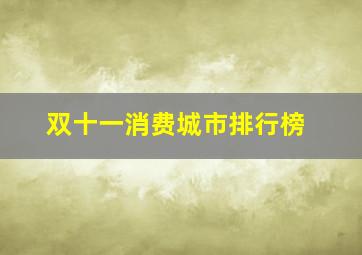 双十一消费城市排行榜